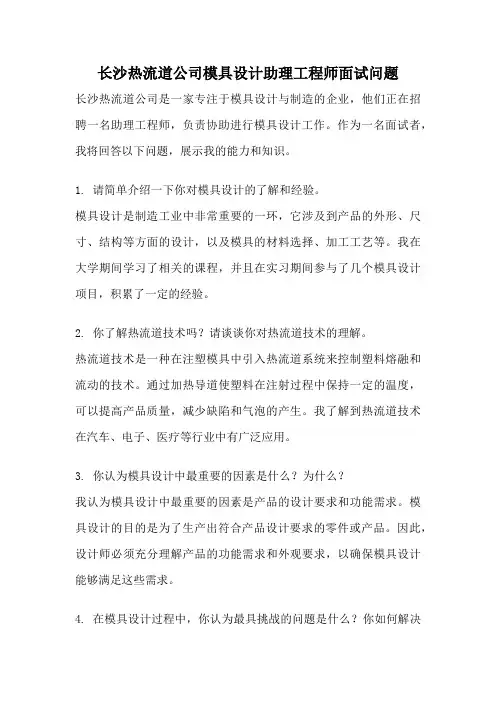 长沙热流道公司模具设计助理工程师面试问题

长沙热流道公司是一家专注于模具设计与制造的企业，他们正在招聘一名助理工程师，负责协助进行模具设计工作。作为一名面试者，我将回答以下问题，展示我的能力和知识。

1. 请简单介绍一下你对模具设计的了解和经验。
模具设计是制造工业中非常重要的一环，它涉及到产品的外形、尺寸、结构等方面的设计，以及模具的材料选择、加工工艺等。我在大学期间学习了相关的课程，并且在实习期间参与了几个模具设计项目，积累了一定的经验。

2. 你了解热流道技术吗？请谈谈你对热流道技术的理解。
热流道技术是一种在注塑模具中引入热流道系统来控制塑料熔融和流动的技术。通过加热导道使塑料在注射过程中保持一定的温度，可以提高产品质量，减少缺陷和气泡的产生。我了解到热流道技术在汽车、电子、医疗等行业中有广泛应用。

3. 你认为模具设计中最重要的因素是什么？为什么？
我认为模具设计中最重要的因素是产品的设计要求和功能需求。模具设计的目的是为了生产出符合产品设计要求的零件或产品。因此，设计师必须充分理解产品的功能需求和外观要求，以确保模具设计能够满足这些需求。

4. 在模具设计过程中，你认为最具挑战的问题是什么？你如何解决